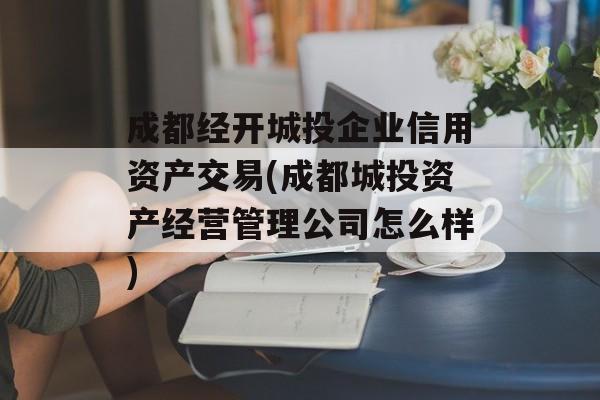 成都经开城投企业信用资产交易(成都城投资产经营管理公司怎么样)